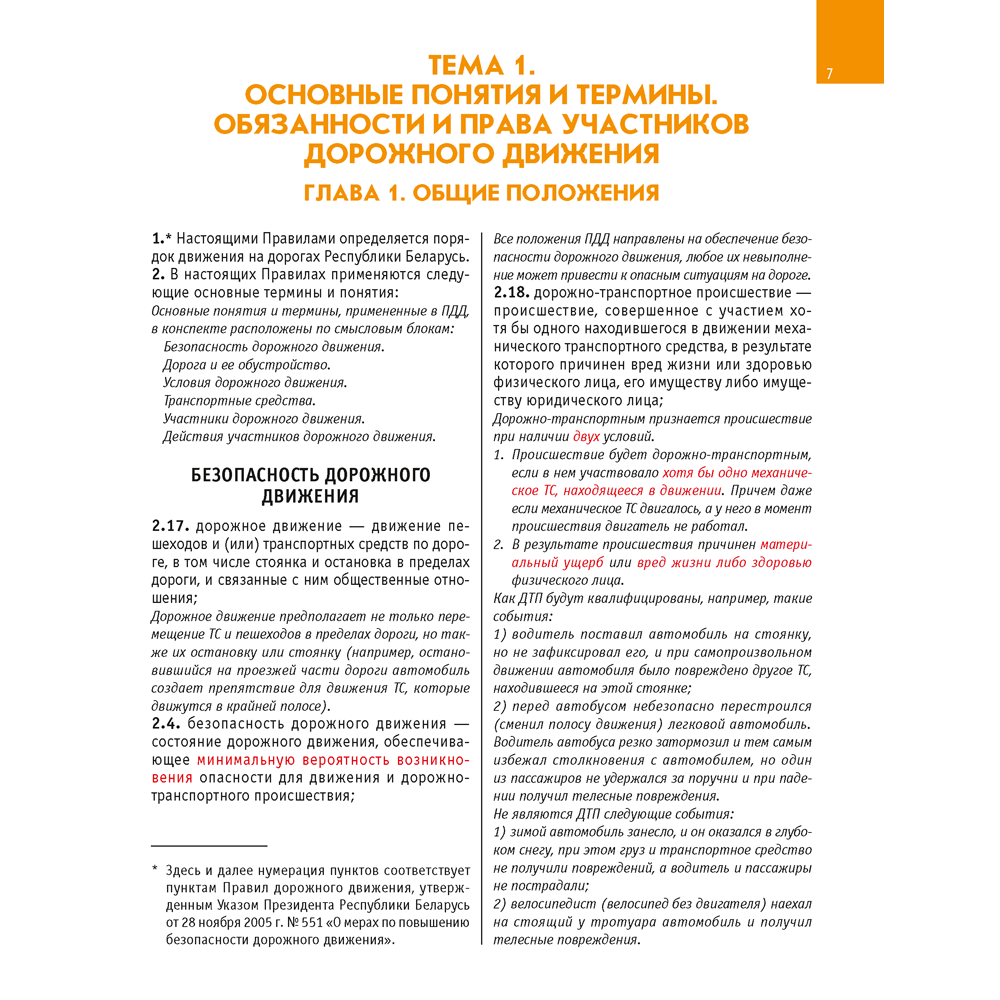 7

ТЕМА 1.
ОСНОВНЫЕ ПОНЯТИЯ И ТЕРМИНЫ.
ОБЯЗАННОСТИ И ПРАВА УЧАСТНИКОВ ДОРОЖНОГО ДВИЖЕНИЯ

ГЛАВА 1. ОБЩИЕ ПОЛОЖЕНИЯ

1.* Настоящими Правилами определяется порядок движения на дорогах Республики Беларусь.
2. В настоящих Правилах применяются следующие основные термины и понятия:
Основные понятия и термины, примененные в ПДД, в конспекте расположены по смысловым блокам:
Безопасность дорожного движения.
Дорога и ее обустройство.
Условия дорожного движения.
Транспортные средства.
Участники дорожного движения.
Действия участников дорожного движения.

БЕЗОПАСНОСТЬ ДОРОЖНОГО ДВИЖЕНИЯ

2.17. дорожное движение — движение пешеходов и (или) транспортных средств по дороге, в том числе стоянка и остановка в пределах дороги, и связанные с ним общественные отношения;
Дорожное движение предполагает не только перемещение ТС и пешеходов в пределах дороги, но также их остановку или стоянку (например, остановившийся на проезжей части дороги автомобиль создает препятствие для движения ТС, которые движутся в крайней полосе).
2.4. безопасность дорожного движения — состояние дорожного движения, обеспечивающее минимальную вероятность возникновения опасности для движения и дорожно-транспортного происшествия;

* Здесь и далее нумерация пунктов соответствует пунктам Правил дорожного движения, утвержденным Указом Президента Республики Беларусь от 28 ноября 2005 г. № 551 «О мерах по повышению безопасности дорожного движения».

Все положения ПДД направлены на обеспечение безопасности дорожного движения, любое их невыполнение может привести к опасным ситуациям на дороге.
2.18. дорожно-транспортное происшествие — происшествие, совершенное с участием хотя бы одного находившегося в движении механического транспортного средства, в результате которого причинен вред жизни или здоровью физического лица, его имуществу либо имуществу юридического лица;
Дорожно-транспортным признается происшествие при наличии двух условий.
1. Происшествие будет дорожно-транспортным, если в нем участвовало хотя бы одно механическое ТС, находящееся в движении. Причем даже если механическое ТС двигалось, а у него в момент происшествия двигатель не работал.
2. В результате происшествия причинен материальный ущерб или вред жизни либо здоровью физического лица.
Как ДТП будут квалифицированы, например, такие события:
1) водитель поставил автомобиль на стоянку, но не зафиксировал его, и при самопроизвольном движении автомобиля было повреждено другое ТС, находившееся на этой стоянке;
2) перед автобусом небезопасно перестроился (сменил полосу движения) легковой автомобиль. Водитель автобуса резко затормозил и тем самым избежал столкновения с автомобилем, но один из пассажиров не удержался за поручни и при падении получил телесные повреждения.
Не являются ДТП следующие события:
1) зимой автомобиль занесло, и он оказался в глубоком снегу, при этом груз и транспортное средство не получили повреждений, а водитель и пассажиры не пострадали;
2) велосипедист (велосипед без двигателя) наехал на стоящий у тротуара автомобиль и получил телесные повреждения.